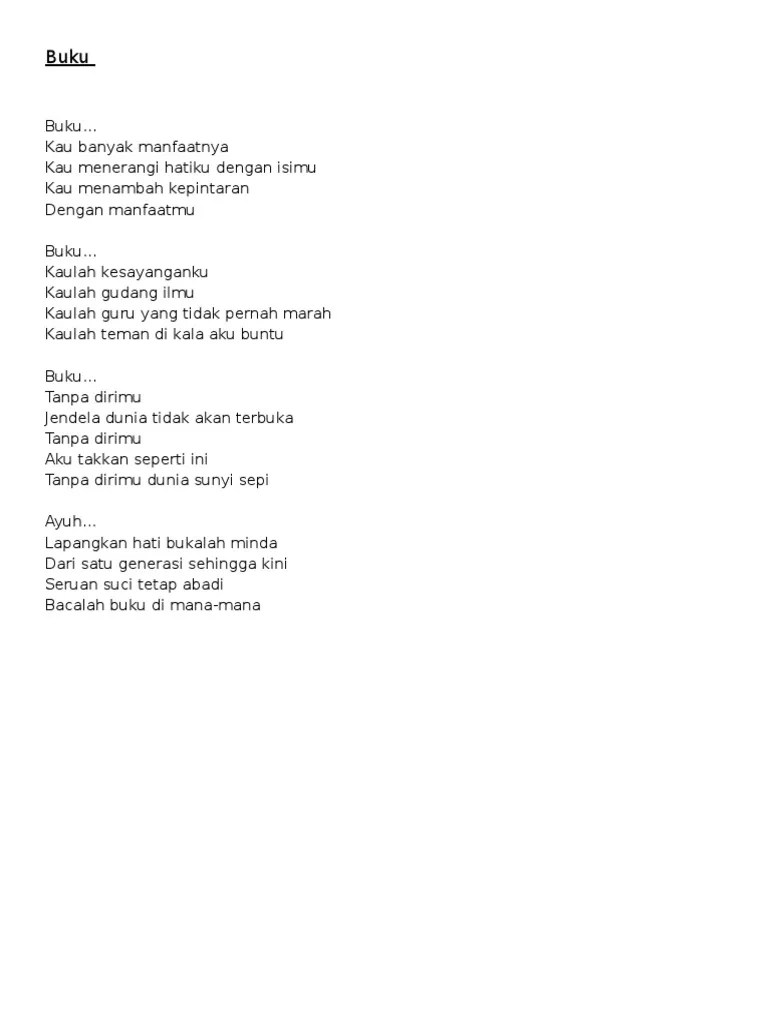 Buku

Buku…
Kau banyak manfaatnya
Kau menerangi hatiku dengan isimu
Kau menambah kepintaran
Dengan manfaatmu

Buku…
Kaulah kesayanganku
Kaulah gudang ilmu
Kaulah guru yang tidak pernah marah
Kaulah teman di kala aku buntu

Buku…
Tanpa dirimu
Jendela dunia tidak akan terbuka
Tanpa dirimu
Aku takkan seperti ini
Tanpa dirimu dunia sunyi sepi

Ayuh…
Lapangkan hati bukalah minda
Dari satu generasi sehingga kini
Seruan suci tetap abadi
Bacalah buku di mana-mana